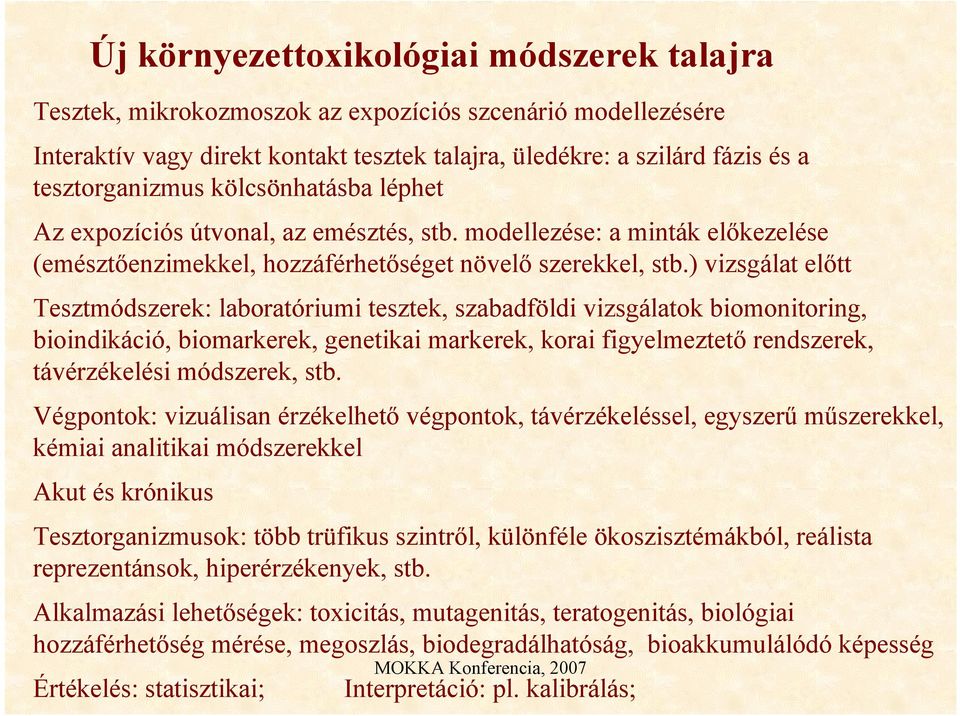 Új környezettoxikológiai módszerek talajra

Tesztek, mikrokozmoszok az expozíciós szcenárió modellezésére

Interaktív vagy direkt kontakt tesztek talajra, üledékre: a szilárd fázis és a tesztorganizmus kölcsönhatásba léphet

Az expozíciós útvonal, az emésztés, stb. modellezése: a minták előkezelése (emésztőenzimekkel, hozzáférhetőséget növelő szerekkel, stb.) vizsgálat előtt

Tesztmódszerek: laboratóriumi tesztek, szabadföldi vizsgálatok biomonitoring, bioindikáció, biomarkerek, genetikai markerek, korai figyelmeztető rendszerek, távérzékelési módszerek, stb.

Végpontok: vizuálisan érzékelhető végpontok, távérzékeléssel, egyszerű műszerekkel, kémiai analitikai módszerekkel

Akut és krónikus

Tesztorganizmusok: több trüfikus szintről, különféle ökoszisztémákból, reálista reprezentánsok, hiperérzékenyek, stb.

Alkalmazási lehetőségek: toxicitás, mutagenitás, teratogenitás, biológiai hozzáférhetőség mérése, megoszlás, biodegradálhatóság, bioakkumulálódó képesség

MOKKA Konferencia, 2007

Értékelés: statisztikai; Interpretáció: pl. kalibrálás;